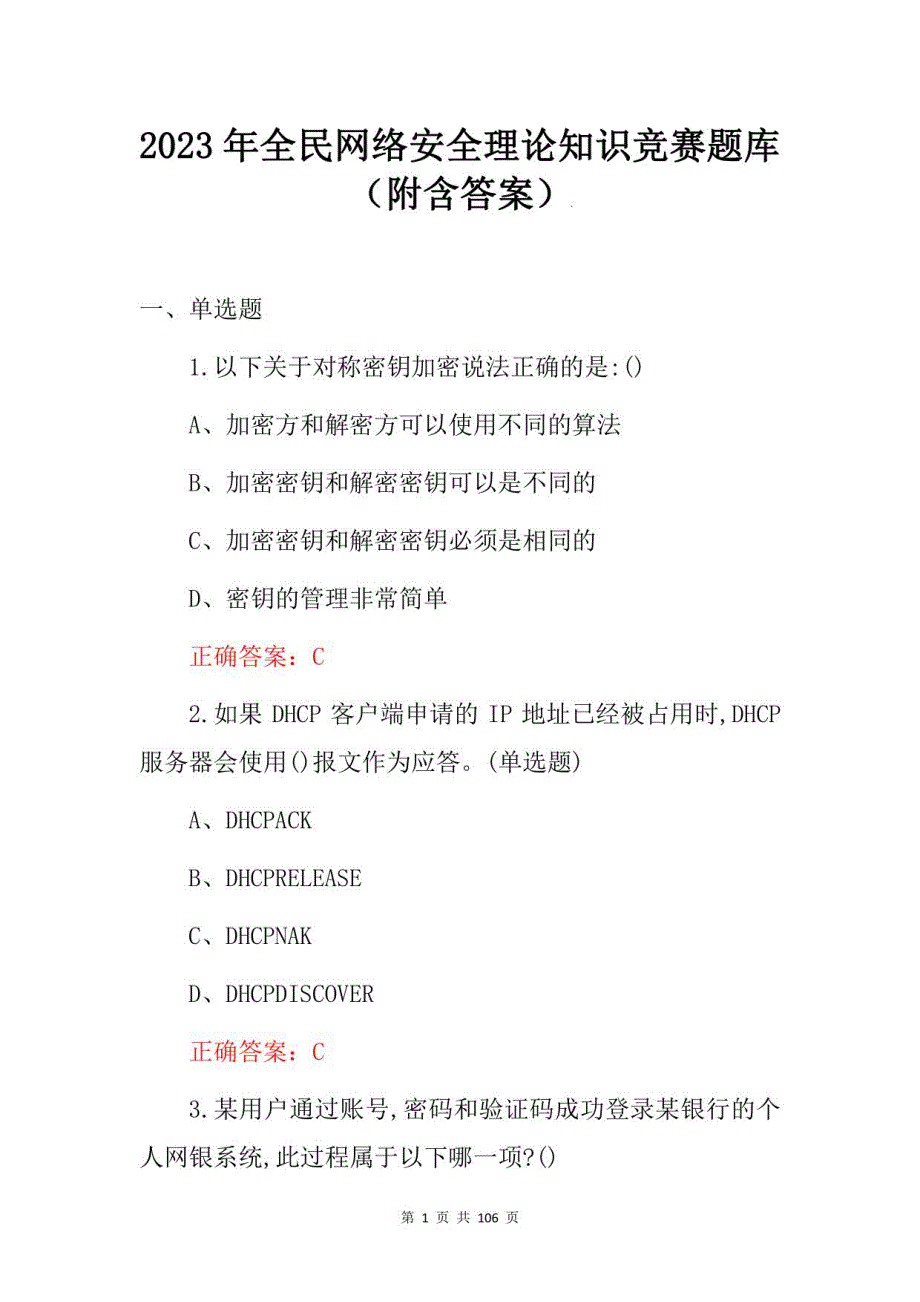 2023年全民网络安全理论知识竞赛题库（附含答案）

一、单选题

1.以下关于对称密钥加密说法正确的是:()

A、加密方和解密方可以使用不同的算法

B、加密密钥和解密密钥可以是不同的

C、加密密钥和解密密钥必须是相同的

D、密钥的管理非常简单

正确答案：C

2.如果 DHCP 客户端申请的 IP 地址已经被占用时,DHCP 服务器会使用()报文作为应答。(单选题)

A、DHCPACK

B、DHCPRELEASE

C、DHCPNAK

D、DHCPDISCOVER

正确答案：C

3.某用户通过账号,密码和验证码成功登录某银行的个人网银系统,此过程属于以下哪一项?()

第 1 页 共 106 页